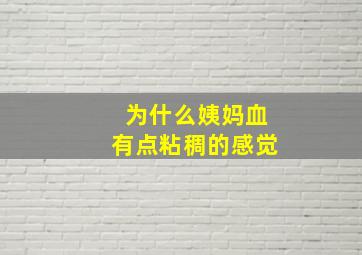 为什么姨妈血
有点粘稠的感觉